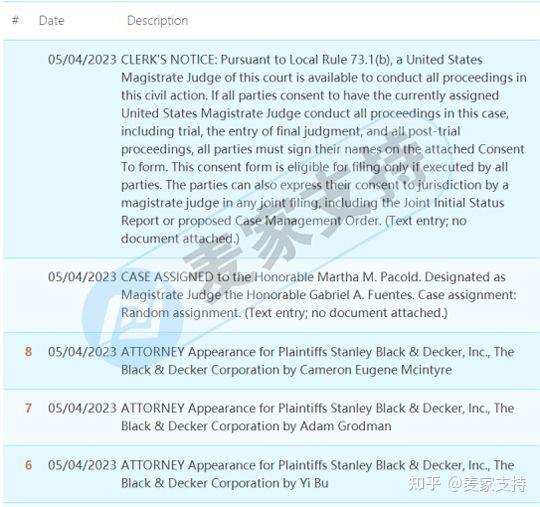 | # | Date | Description |
|---|---|---|
| | 05/04/2023 | CLERK'S NOTICE: Pursuant to Local Rule 73.1(b), a United States Magistrate Judge of this court is available to conduct all proceedings in this civil action. If all parties consent to have the currently assigned United States Magistrate Judge conduct all proceedings in this case, including trial, the entry of final judgment, and all post-trial proceedings, all parties must sign their names on the attached Consent To form. This consent form is eligible for filing only if executed by all parties. The parties can also express their consent to jurisdiction by a magistrate judge in any joint filing, including the Joint Initial Status Report or proposed Case Management Order. (Text entry; no document attached.) |
| | 05/04/2023 | CASE ASSIGNED to the Honorable Martha M. Pacold. Designated as Magistrate Judge the Honorable Gabriel A. Fuentes. Case assignment: Random assignment. (Text entry; no document attached.) |
| 8 | 05/04/2023 | ATTORNEY Appearance for Plaintiffs Stanley Black & Decker, Inc., The Black & Decker Corporation by Cameron Eugene Mcintyre |
| 7 | 05/04/2023 | ATTORNEY Appearance for Plaintiffs Stanley Black & Decker, Inc., The Black & Decker Corporation by Adam Grodman |
| 6 | 05/04/2023 | ATTORNEY Appearance for Plaintiffs Stanley Black & Decker, Inc., The Black & Decker Corporation by Yi Bu |

麦家支持

知乎 @麦家支持